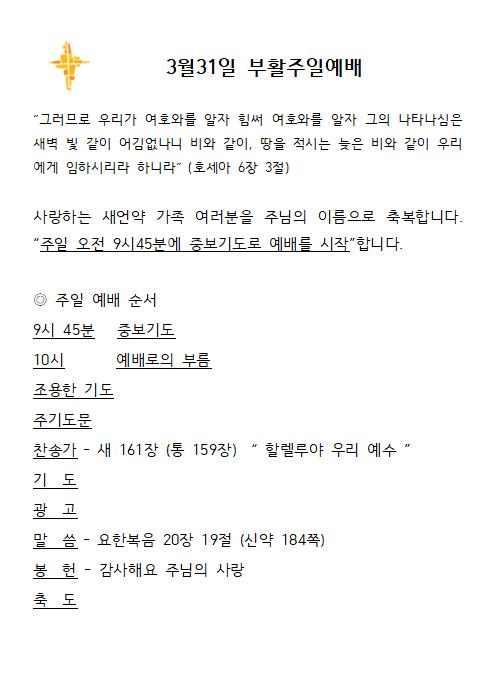 3월31일 부활주일예배

"그러므로 우리가 여호와를 알자 힘써 여호와를 알자 그의 나타나심은 새벽 빛 같이 어김없나니 비와 같이, 땅을 적시는 늦은 비와 같이 우리에게 임하시리라 하니라" (호세아 6장 3절)

사랑하는 새언약 가족 여러분을 주님의 이름으로 축복합니다. "주일 오전 9시45분에 중보기도로 예배를 시작"합니다.

◎ 주일 예배 순서

9시 45분 중보기도

10시 예배로의 부름

조용한 기도

주기도문

찬송가 - 새 161장 (통 159장) " 할렐루야 우리 예수 "

기 도

광 고

말 씀 - 요한복음 20장 19절 (신약 184쪽)

봉 헌 - 감사해요 주님의 사랑

축 도